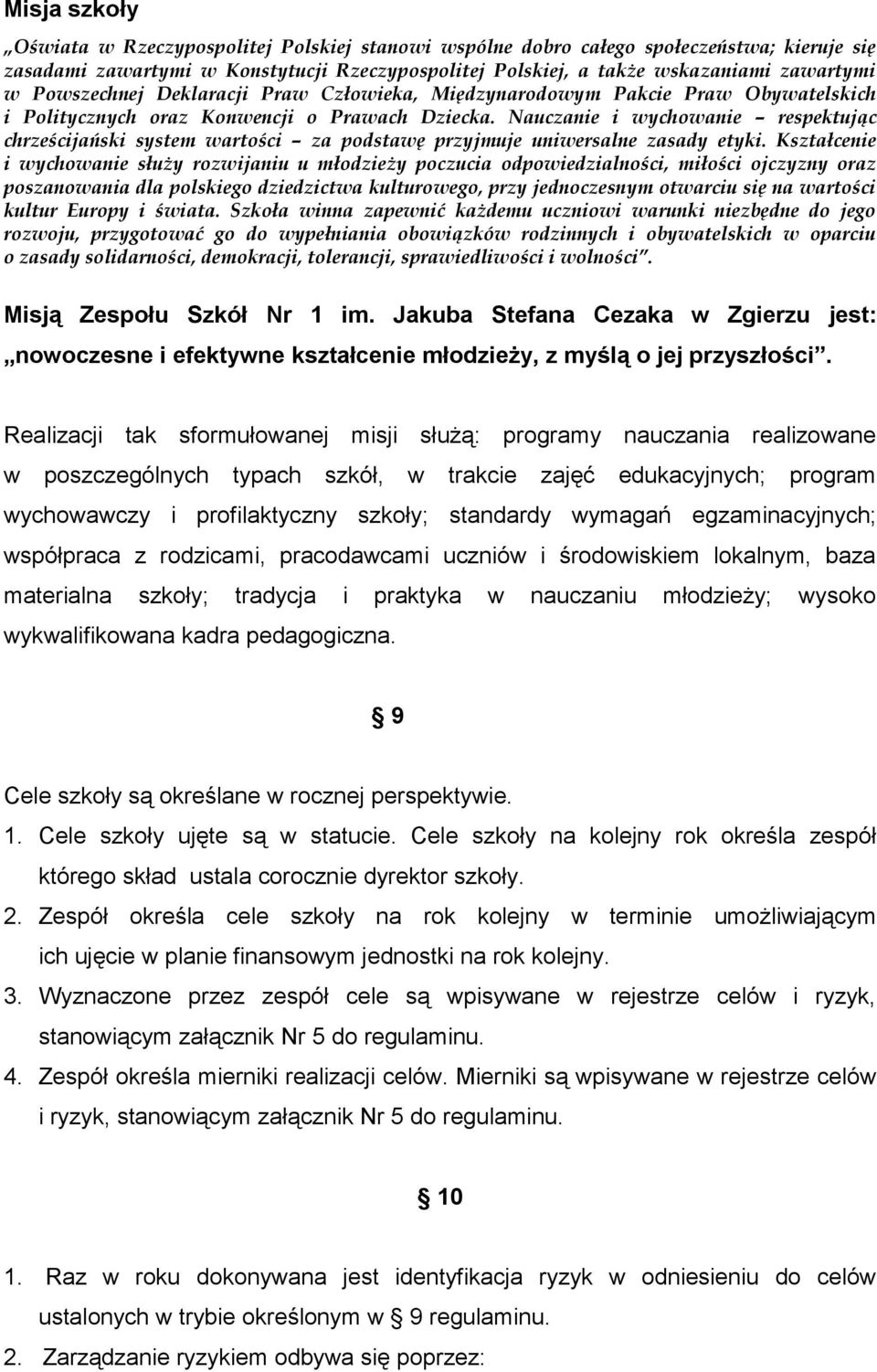 Misja szkoły

„Oświata w Rzeczypospolitej Polskiej stanowi wspólne dobro całego społeczeństwa; kieruje się zasadami zawartymi w Konstytucji Rzeczypospolitej Polskiej, a także wskazaniami zawartymi w Powszechnej Deklaracji Praw Człowieka, Międzynarodowym Pakcie Praw Obywatelskich i Politycznych oraz Konwencji o Prawach Dziecka. Nauczanie i wychowanie – respektując chrześcijański system wartości – za podstawę przyjmuje uniwersalne zasady etyki. Kształcenie i wychowanie służy rozwijaniu u młodzieży poczucia odpowiedzialności, miłości ojczyzny oraz poszanowania dla polskiego dziedzictwa kulturowego, przy jednoczesnym otwarciu się na wartości kultur Europy i świata. Szkoła winna zapewnić każdemu uczniowi warunki niezbędne do jego rozwoju, przygotować go do wypełniania obowiązków rodzinnych i obywatelskich w oparciu o zasady solidarności, demokracji, tolerancji, sprawiedliwości i wolności”.

Misją Zespołu Szkół Nr 1 im. Jakuba Stefana Cezaka w Zgierzu jest: „nowoczesne i efektywne kształcenie młodzieży, z myślą o jej przyszłości”.

Realizacji tak sformułowanej misji służą: programy nauczania realizowane w poszczególnych typach szkół, w trakcie zajęć edukacyjnych; program wychowawczy i profilaktyczny szkoły; standardy wymagań egzaminacyjnych; współpraca z rodzicami, pracodawcami uczniów i środowiskiem lokalnym, baza materialna szkoły; tradycja i praktyka w nauczaniu młodzieży; wysoko wykwalifikowana kadra pedagogiczna.

§ 9

Cele szkoły są określane w rocznej perspektywie.
1. Cele szkoły ujęte są w statucie. Cele szkoły na kolejny rok określa zespół którego skład ustala corocznie dyrektor szkoły.
2. Zespół określa cele szkoły na rok kolejny w terminie umożliwiającym ich ujęcie w planie finansowym jednostki na rok kolejny.
3. Wyznaczone przez zespół cele są wpisywane w rejestrze celów i ryzyk, stanowiącym załącznik Nr 5 do regulaminu.
4. Zespół określa mierniki realizacji celów. Mierniki są wpisywane w rejestrze celów i ryzyk, stanowiącym załącznik Nr 5 do regulaminu.

§ 10

1. Raz w roku dokonywana jest identyfikacja ryzyk w odniesieniu do celów ustalonych w trybie określonym w § 9 regulaminu.
2. Zarządzanie ryzykiem odbywa się poprzez: